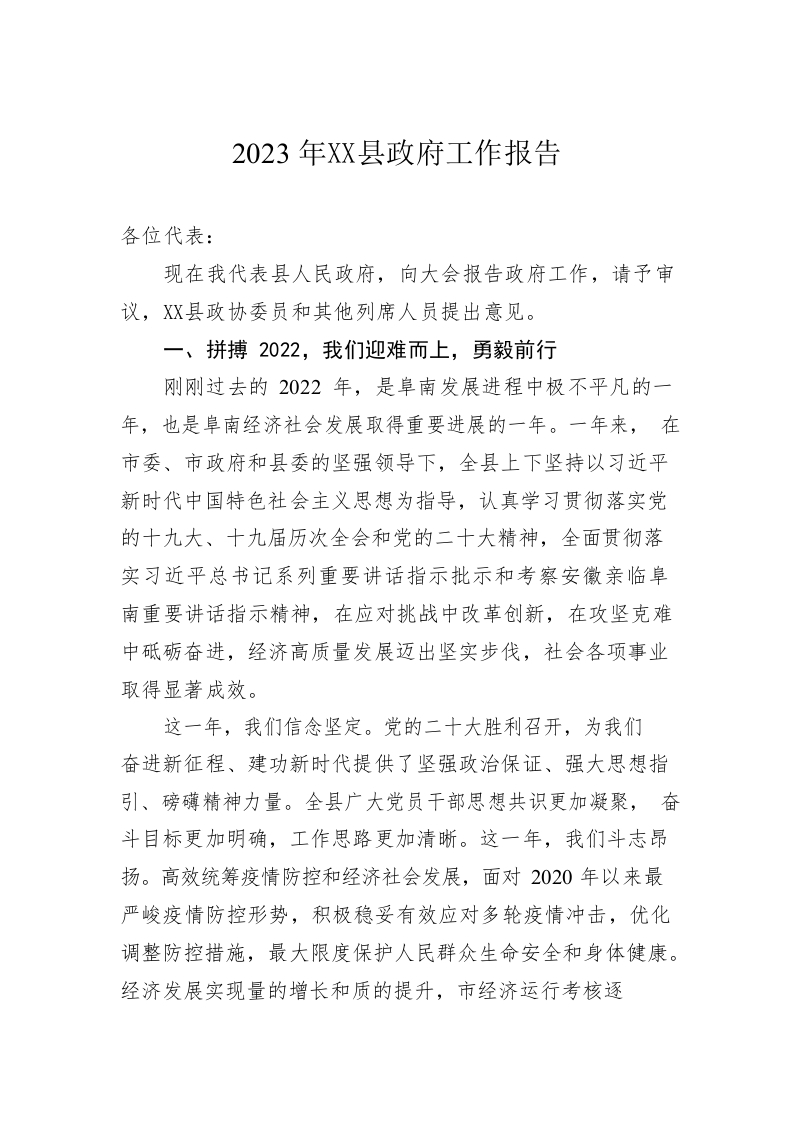 2023 年XX县政府工作报告

各位代表：

现在我代表县人民政府，向大会报告政府工作，请予审议，XX县政协委员和其他列席人员提出意见。

一、拼搏 2022，我们迎难而上，勇毅前行

刚刚过去的 2022 年，是阜南发展进程中极不平凡的一年，也是阜南经济社会发展取得重要进展的一年。一年来， 在市委、市政府和县委的坚强领导下，全县上下坚持以习近平新时代中国特色社会主义思想为指导，认真学习贯彻落实党的十九大、十九届历次全会和党的二十大精神，全面贯彻落实习近平总书记系列重要讲话指示批示和考察安徽亲临阜南重要讲话指示精神，在应对挑战中改革创新，在攻坚克难中砥砺奋进，经济高质量发展迈出坚实步伐，社会各项事业取得显著成效。

这一年，我们信念坚定。党的二十大胜利召开，为我们奋进新征程、建功新时代提供了坚强政治保证、强大思想指引、磅礴精神力量。全县广大党员干部思想共识更加凝聚， 奋斗目标更加明确，工作思路更加清晰。这一年，我们斗志昂扬。高效统筹疫情防控和经济社会发展，面对 2020 年以来最严峻疫情防控形势，积极稳妥有效应对多轮疫情冲击，优化调整防控措施，最大限度保护人民群众生命安全和身体健康。经济发展实现量的增长和质的提升，市经济运行考核逐